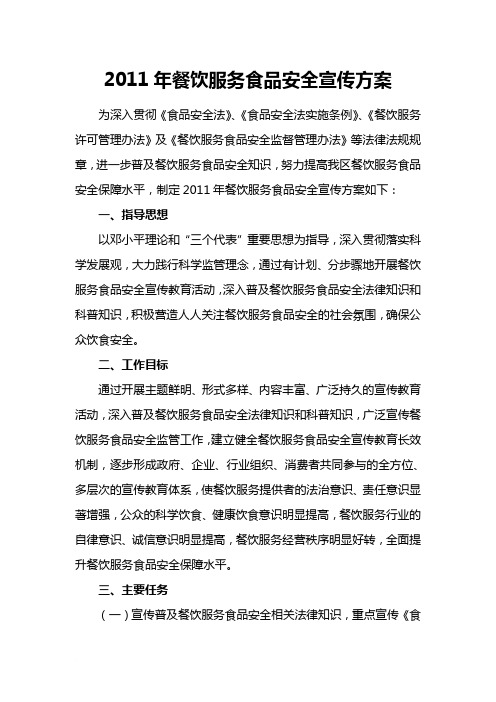 2011 年餐饮服务食品安全宣传方案

为深入贯彻《食品安全法》、《食品安全法实施条例》、《餐饮服务许可管理办法》及《餐饮服务食品安全监督管理办法》等法律法规规章，进一步普及餐饮服务食品安全知识，努力提高我区餐饮服务食品安全保障水平，制定 2011 年餐饮服务食品安全宣传方案如下：

一、指导思想

以邓小平理论和“三个代表”重要思想为指导，深入贯彻落实科学发展观，大力践行科学监管理念，通过有计划、分步骤地开展餐饮服务食品安全宣传教育活动，深入普及餐饮服务食品安全法律知识和科普知识，积极营造人人关注餐饮服务食品安全的社会氛围，确保公众饮食安全。

二、工作目标

通过开展主题鲜明、形式多样、内容丰富、广泛持久的宣传教育活动，深入普及餐饮服务食品安全法律知识和科普知识，广泛宣传餐饮服务食品安全监管工作，建立健全餐饮服务食品安全宣传教育长效机制，逐步形成政府、企业、行业组织、消费者共同参与的全方位、多层次的宣传教育体系，使餐饮服务提供者的法治意识、责任意识显著增强，公众的科学饮食、健康饮食意识明显提高，餐饮服务行业的自律意识、诚信意识明显提高，餐饮服务经营秩序明显好转，全面提升餐饮服务食品安全保障水平。

三、主要任务

（一）宣传普及餐饮服务食品安全相关法律知识，重点宣传《食